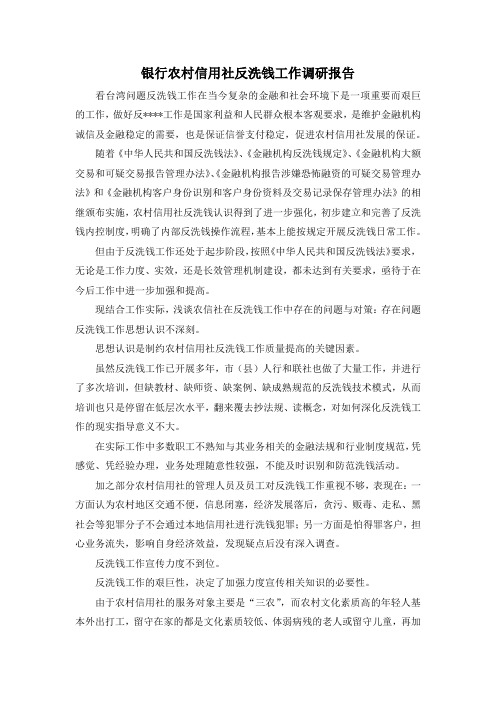 银行农村信用社反洗钱工作调研报告

看台湾问题反洗钱工作在当今复杂的金融和社会环境下是一项重要而艰巨的工作，做好反****工作是国家利益和人民群众根本客观要求，是维护金融机构诚信及金融稳定的需要，也是保证信誉支付稳定，促进农村信用社发展的保证。

随着《中华人民共和国反洗钱法》、《金融机构反洗钱规定》、《金融机构大额交易和可疑交易报告管理办法》、《金融机构报告涉嫌恐怖融资的可疑交易管理办法》和《金融机构客户身份识别和客户身份资料及交易记录保存管理办法》的相继颁布实施，农村信用社反洗钱认识得到了进一步强化，初步建立和完善了反洗钱内控制度，明确了内部反洗钱操作流程，基本上能按规定开展反洗钱日常工作。

但由于反洗钱工作还处于起步阶段，按照《中华人民共和国反洗钱法》要求，无论是工作力度、实效，还是长效管理机制建设，都未达到有关要求，亟待于在今后工作中进一步加强和提高。

现结合工作实际，浅谈农信社在反洗钱工作中存在的问题与对策：存在问题反洗钱工作思想认识不深刻。

思想认识是制约农村信用社反洗钱工作质量提高的关键因素。

虽然反洗钱工作已开展多年，市（县）人行和联社也做了大量工作，并进行了多次培训，但缺教材、缺师资、缺案例、缺成熟规范的反洗钱技术模式，从而培训也只是停留在低层次水平，翻来覆去抄法规、读概念，对如何深化反洗钱工作的现实指导意义不大。

在实际工作中多数职工不熟知与其业务相关的金融法规和行业制度规范，凭感觉、凭经验办理，业务处理随意性较强，不能及时识别和防范洗钱活动。

加之部分农村信用社的管理人员及员工对反洗钱工作重视不够，表现在：一方面认为农村地区交通不便，信息闭塞，经济发展落后，贪污、贩毒、走私、黑社会等犯罪分子不会通过本地信用社进行洗钱犯罪；另一方面是怕得罪客户，担心业务流失，影响自身经济效益，发现疑点后没有深入调查。

反洗钱工作宣传力度不到位。

反洗钱工作的艰巨性，决定了加强力度宣传相关知识的必要性。

由于农村信用社的服务对象主要是“三农”，而农村文化素质高的年轻人基本外出打工，留守在家的都是文化素质较低、体弱病残的老人或留守儿童，再加